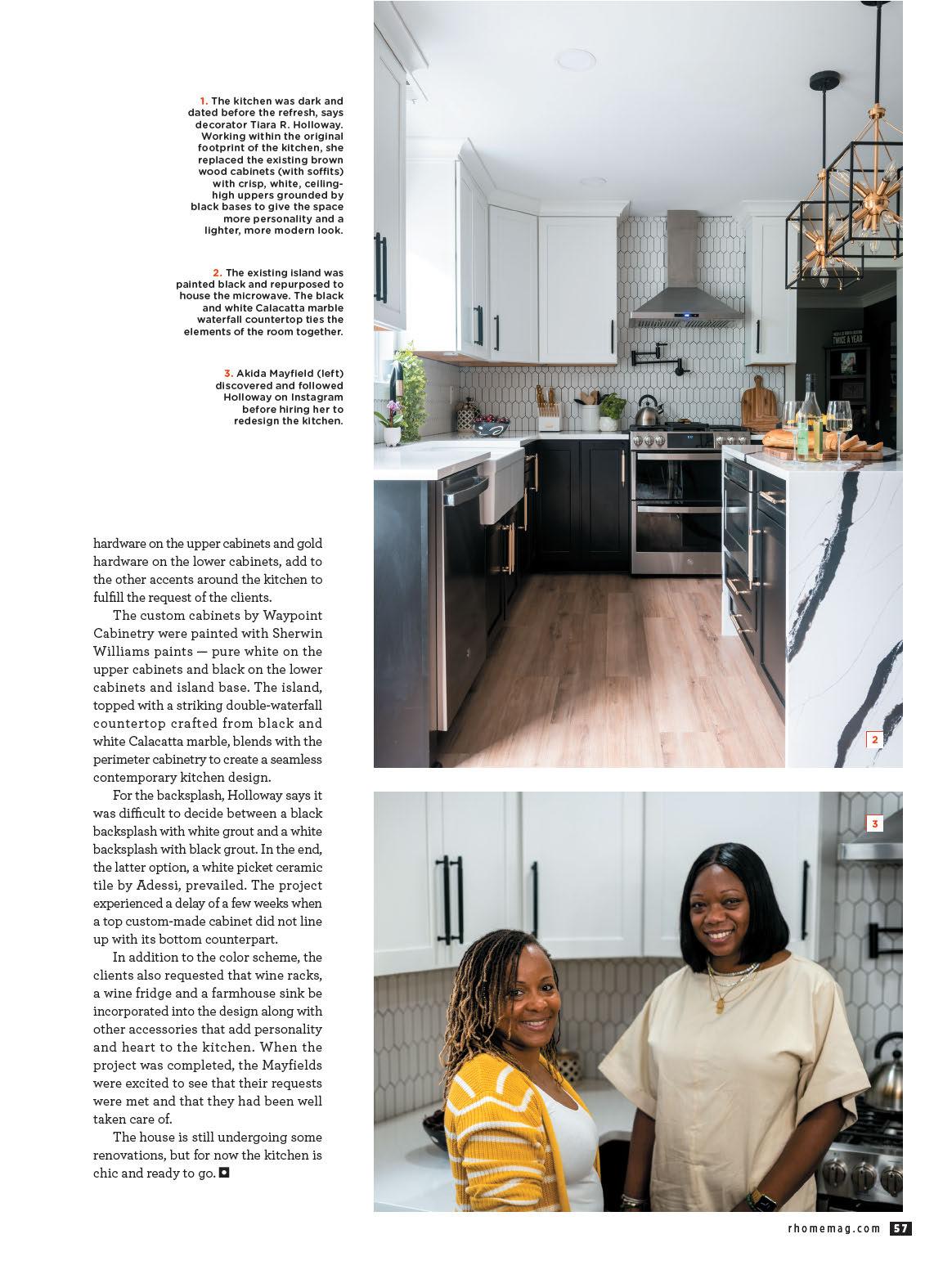 1. The kitchen was dark and dated before the refresh, says decorator Tiara R. Holloway. Working within the original footprint of the kitchen, she replaced the existing brown wood cabinets (with soffits) with crisp, white, ceiling-high uppers grounded by black bases to give the space more personality and a lighter, more modern look.

2. The existing island was painted black and repurposed to house the microwave. The black and white Calacatta marble waterfall countertop ties the elements of the room together.

3. Akida Mayfield (left) discovered and followed Holloway on Instagram before hiring her to redesign the kitchen.

hardware on the upper cabinets and gold hardware on the lower cabinets, add to the other accents around the kitchen to fulfill the request of the clients.

The custom cabinets by Waypoint Cabinetry were painted with Sherwin Williams paints — pure white on the upper cabinets and black on the lower cabinets and island base. The island, topped with a striking double-waterfall countertop crafted from black and white Calacatta marble, blends with the perimeter cabinetry to create a seamless contemporary kitchen design.

For the backsplash, Holloway says it was difficult to decide between a black backsplash with white grout and a white backsplash with black grout. In the end, the latter option, a white picket ceramic tile by Adessi, prevailed. The project experienced a delay of a few weeks when a top custom-made cabinet did not line up with its bottom counterpart.

In addition to the color scheme, the clients also requested that wine racks, a wine fridge and a farmhouse sink be incorporated into the design along with other accessories that add personality and heart to the kitchen. When the project was completed, the Mayfields were excited to see that their requests were met and that they had been well taken care of.

The house is still undergoing some renovations, but for now the kitchen is chic and ready to go.

2

3

rhomemag.com 57